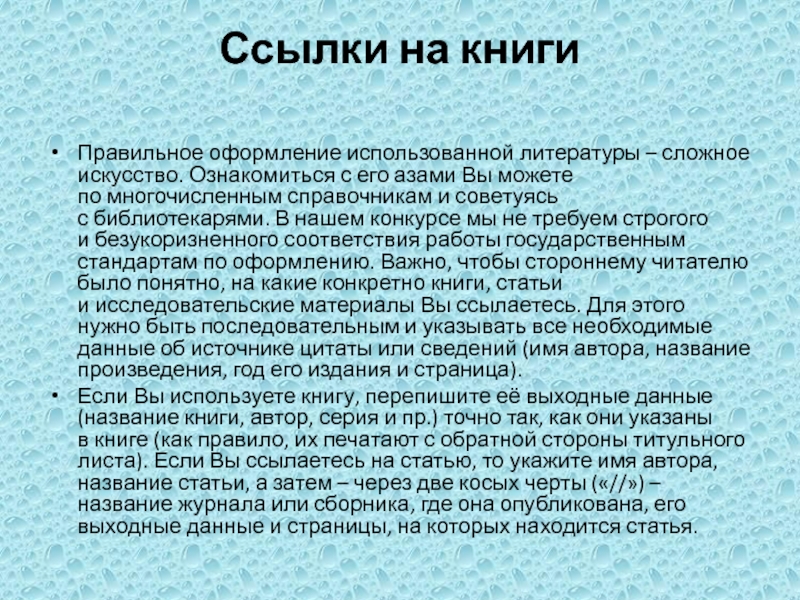 Ссылки на книги

• Правильное оформление использованной литературы – сложное искусство. Ознакомиться с его азами Вы можете по многочисленным справочникам и советуясь с библиотекарями. В нашем конкурсе мы не требуем строгого и безукоризненного соответствия работы государственным стандартам по оформлению. Важно, чтобы стороннему читателю было понятно, на какие конкретно книги, статьи и исследовательские материалы Вы ссылаетесь. Для этого нужно быть последовательным и указывать все необходимые данные об источнике цитаты или сведений (имя автора, название произведения, год его издания и страница).

• Если Вы используете книгу, перепишите её выходные данные (название книги, автор, серия и пр.) точно так, как они указаны в книге (как правило, их печатают с обратной стороны титульного листа). Если Вы ссылаетесь на статью, то укажите имя автора, название статьи, а затем – через две косых черты («//») – название журнала или сборника, где она опубликована, его выходные данные и страницы, на которых находится статья.